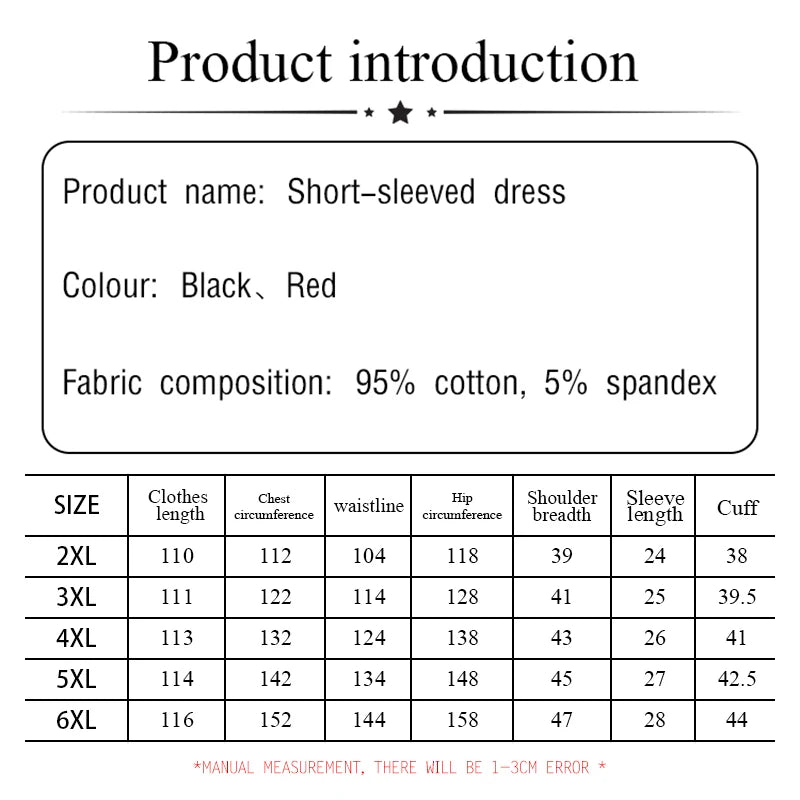 Product introduction

Product name: Short-sleeved dress

Colour: Black、Red

Fabric composition: 95% cotton, 5% spandex

| SIZE | Clothes length | Chest circumference | waistline | Hip circumference | Shoulder breadth | Sleeve length | Cuff |
|---|---|---|---|---|---|---|---|
| 2XL | 110 | 112 | 104 | 118 | 39 | 24 | 38 |
| 3XL | 111 | 122 | 114 | 128 | 41 | 25 | 39.5 |
| 4XL | 113 | 132 | 124 | 138 | 43 | 26 | 41 |
| 5XL | 114 | 142 | 134 | 148 | 45 | 27 | 42.5 |
| 6XL | 116 | 152 | 144 | 158 | 47 | 28 | 44 |

*MANUAL MEASUREMENT, THERE WILL BE 1-3CM ERROR *